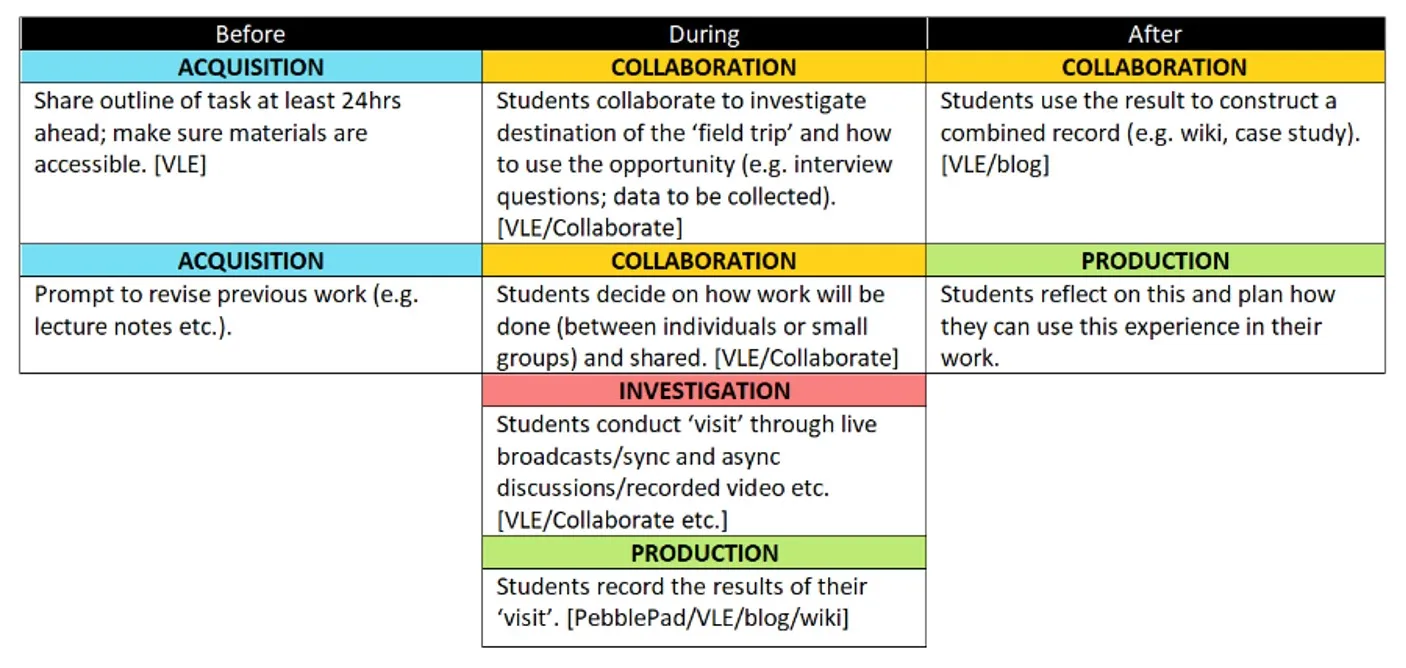 | Before | During | After |
|---|---|---|
| ACQUISITION | COLLABORATION | COLLABORATION |
| Share outline of task at least 24hrs ahead; make sure materials are accessible. [VLE] | Students collaborate to investigate destination of the ‘field trip’ and how to use the opportunity (e.g. interview questions; data to be collected). [VLE/Collaborate] | Students use the result to construct a combined record (e.g. wiki, case study). [VLE/blog] |
| ACQUISITION | COLLABORATION | PRODUCTION |
| Prompt to revise previous work (e.g. lecture notes etc.). | Students decide on how work will be done (between individuals or small groups) and shared. [VLE/Collaborate] | Students reflect on this and plan how they can use this experience in their work. |
| | INVESTIGATION | |
| | Students conduct ‘visit’ through live broadcasts/sync and async discussions/recorded video etc. [VLE/Collaborate etc.] | |
| | PRODUCTION | |
| | Students record the results of their ‘visit’. [PebblePad/VLE/blog/wiki] | |